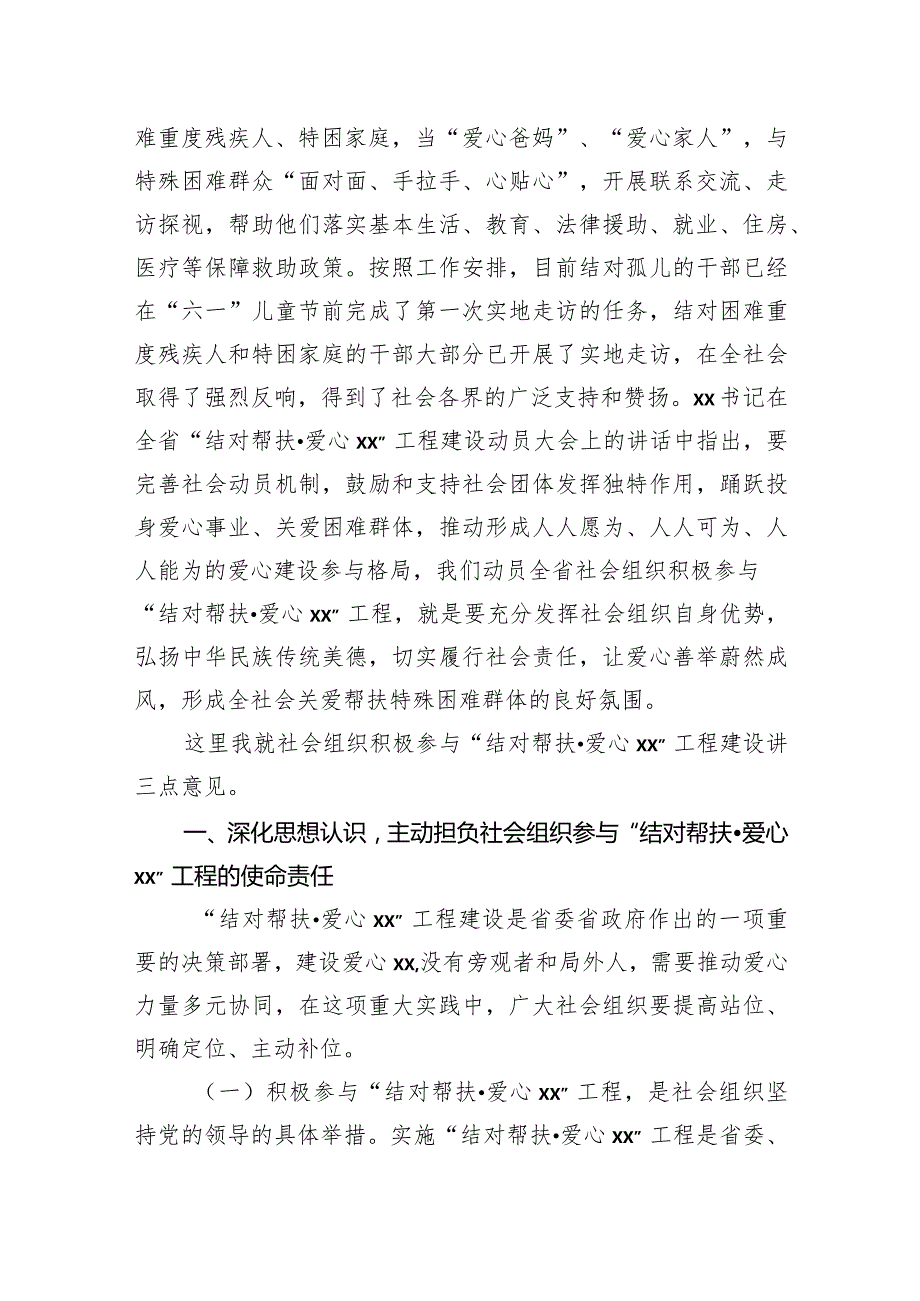 难重度残疾人、特困家庭，当“爱心爸妈”、“爱心家人”，与特殊困难群众“面对面、手拉手、心贴心”，开展联系交流、走访探视，帮助他们落实基本生活、教育、法律援助、就业、住房、医疗等保障救助政策。按照工作安排，目前结对孤儿的干部已经在“六一”儿童节前完成了第一次实地走访的任务，结对困难重度残疾人和特困家庭的干部大部分已开展了实地走访，在全社会取得了强烈反响，得到了社会各界的广泛支持和赞扬。xx书记在全省“结对帮扶•爱心xx”工程建设动员大会上的讲话中指出，要完善社会动员机制，鼓励和支持社会团体发挥独特作用，踊跃投身爱心事业、关爱困难群体，推动形成人人愿为、人人可为、人人能为的爱心建设参与格局，我们动员全省社会组织积极参与“结对帮扶•爱心xx”工程，就是要充分发挥社会组织自身优势，弘扬中华民族传统美德，切实履行社会责任，让爱心善举蔚然成风，形成全社会关爱帮扶特殊困难群体的良好氛围。

这里我就社会组织积极参与“结对帮扶•爱心xx”工程建设讲三点意见。

一、深化思想认识，主动担负社会组织参与“结对帮扶•爱心xx”工程的使命责任

“结对帮扶•爱心xx”工程建设是省委省政府作出的一项重要的决策部署，建设爱心xx,没有旁观者和局外人，需要推动爱心力量多元协同，在这项重大实践中，广大社会组织要提高站位、明确定位、主动补位。

（一）积极参与“结对帮扶•爱心xx”工程，是社会组织坚持党的领导的具体举措。实施“结对帮扶•爱心xx”工程是省委、